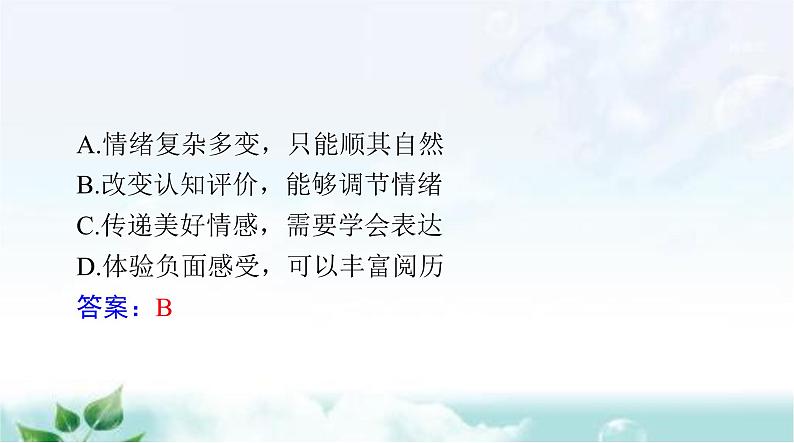 A.情绪复杂多变，只能顺其自然
B.改变认知评价，能够调节情绪
C.传递美好情感，需要学会表达
D.体验负面感受，可以丰富阅历
答案：B